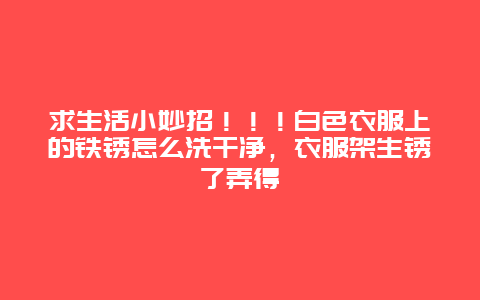 求生活小妙招！！！白色衣服上的铁锈怎么洗干净，衣服架生锈了弄得